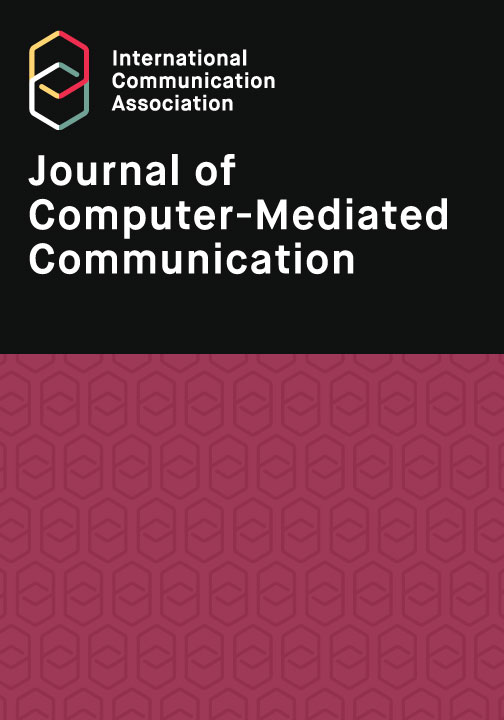 International
Communication
Association

Journal of
Computer-Mediated
Communication